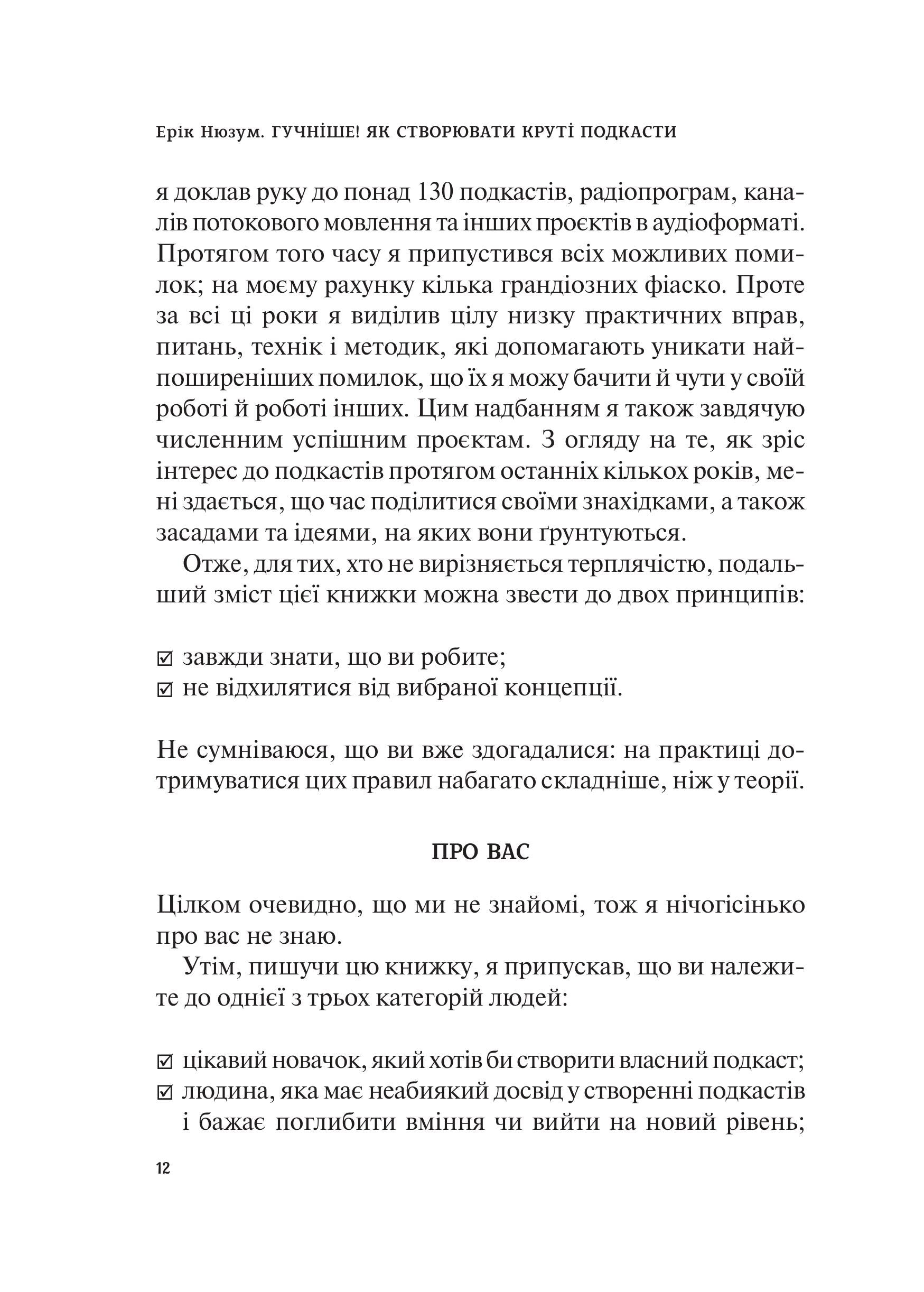 Ерік Нюзум. ГУЧНІШЕ! ЯК СТВОРЮВАТИ КРУТІ ПОДКАСТИ

я доклав руку до понад 130 подкастів, радіопрограм, каналів потокового мовлення та інших проєктів в аудіоформаті. Протягом того часу я припустився всіх можливих помилок; на моєму рахунку кілька грандіозних фіаско. Проте за всі ці роки я виділив цілу низку практичних вправ, питань, технік і методик, які допомагають уникати найпоширеніших помилок, що їх я можу бачити й чути у своїй роботі й роботі інших. Цим надбанням я також завдячую численним успішним проєктам. З огляду на те, як зріс інтерес до подкастів протягом останніх кількох років, мені здається, що час поділитися своїми знахідками, а також засадами та ідеями, на яких вони ґрунтуються.

Отже, для тих, хто не вирізняється терплячістю, подальший зміст цієї книжки можна звести до двох принципів:

☑ завжди знати, що ви робите;
☑ не відхилятися від вибраної концепції.

Не сумніваюся, що ви вже здогадалися: на практиці дотримуватися цих правил набагато складніше, ніж у теорії.

ПРО ВАС

Цілком очевидно, що ми не знайомі, тож я нічогісінько про вас не знаю.

Утім, пишучи цю книжку, я припускав, що ви належите до однієї з трьох категорій людей:

☑ цікавий новачок, який хотів би створити власний подкаст;
☑ людина, яка має неабиякий досвід у створенні подкастів і бажає поглибити вміння чи вийти на новий рівень;

12